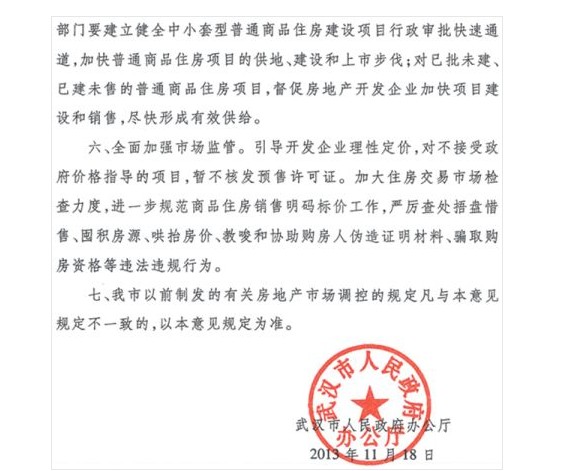 部门要建立健全中小套型普通商品住房建设项目行政审批快速通道，加快普通商品住房项目的供地、建设和上市步伐；对已批未建、已建未售的普通商品住房项目，督促房地产开发企业加快项目建设和销售，尽快形成有效供给。

六、全面加强市场监管。引导开发企业理性定价，对不接受政府价格指导的项目，暂不核发预售许可证。加大住房交易市场检查力度，进一步规范商品住房销售明码标价工作，严厉查处捂盘惜售、囤积房源、哄抬房价、教唆和协助购房人伪造证明材料、骗取购房资格等违法违规行为。

七、我市以前制发的有关房地产市场调控的规定凡与本意见规定不一致的，以本意见规定为准。

武汉市人民政府办公厅

武汉市人民政府办公厅

2013年11月18日